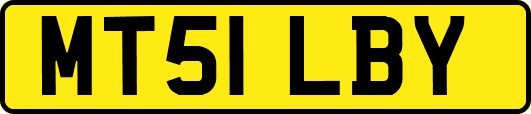 MT51 LBY